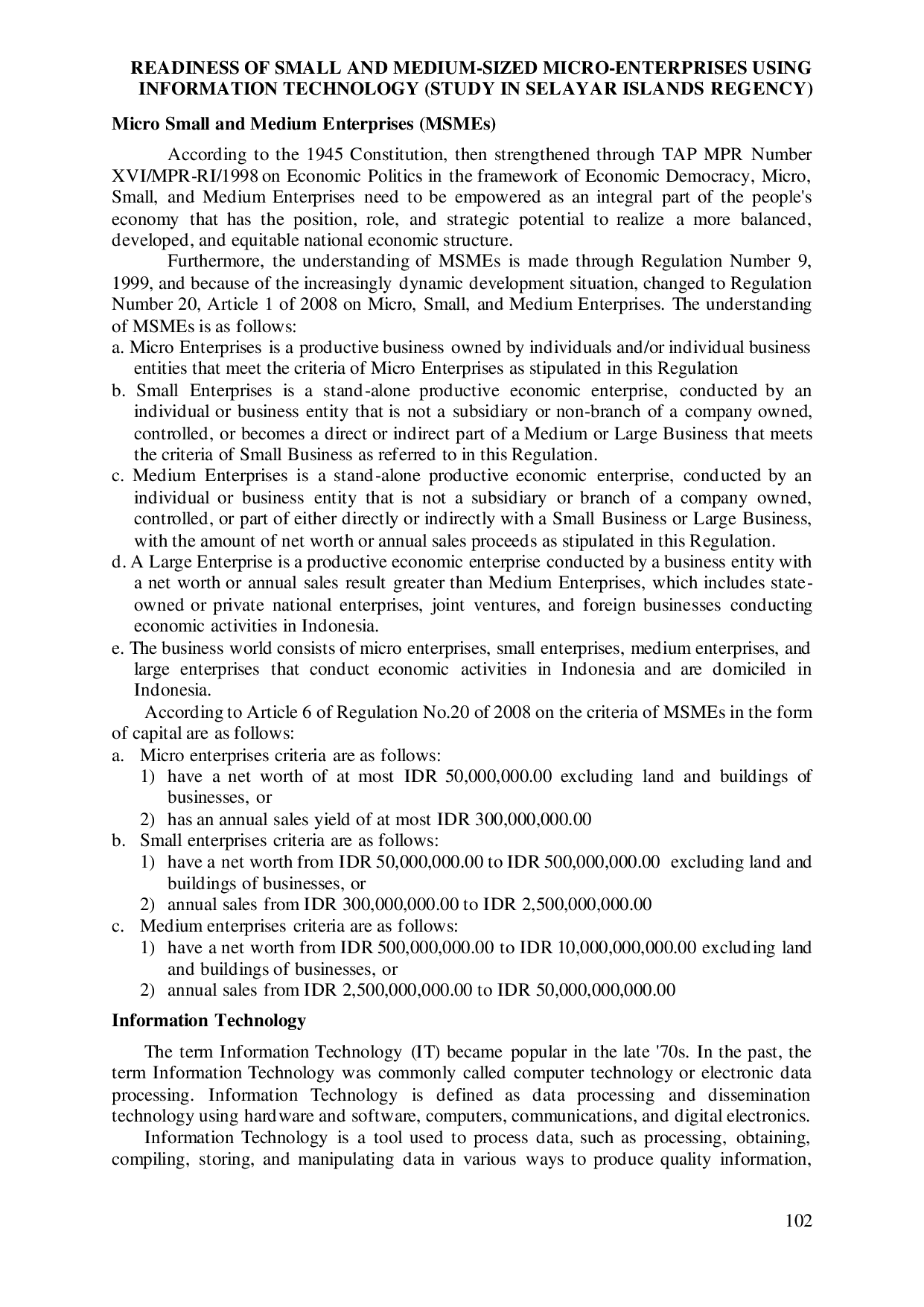 READINESS OF SMALL AND MEDIUM-SIZED MICRO-ENTERPRISES USING INFORMATION TECHNOLOGY (STUDY IN SELAYAR ISLANDS REGENCY)

Micro Small and Medium Enterprises (MSMEs)

According to the 1945 Constitution, then strengthened through TAP MPR Number XVI/MPR-RI/1998 on Economic Politics in the framework of Economic Democracy, Micro, Small, and Medium Enterprises need to be empowered as an integral part of the people's economy that has the position, role, and strategic potential to realize a more balanced, developed, and equitable national economic structure.

Furthermore, the understanding of MSMEs is made through Regulation Number 9, 1999, and because of the increasingly dynamic development situation, changed to Regulation Number 20, Article 1 of 2008 on Micro, Small, and Medium Enterprises. The understanding of MSMEs is as follows:

a. Micro Enterprises is a productive business owned by individuals and/or individual business entities that meet the criteria of Micro Enterprises as stipulated in this Regulation

b. Small Enterprises is a stand-alone productive economic enterprise, conducted by an individual or business entity that is not a subsidiary or non-branch of a company owned, controlled, or becomes a direct or indirect part of a Medium or Large Business that meets the criteria of Small Business as referred to in this Regulation.

c. Medium Enterprises is a stand-alone productive economic enterprise, conducted by an individual or business entity that is not a subsidiary or branch of a company owned, controlled, or part of either directly or indirectly with a Small Business or Large Business, with the amount of net worth or annual sales proceeds as stipulated in this Regulation.

d. A Large Enterprise is a productive economic enterprise conducted by a business entity with a net worth or annual sales result greater than Medium Enterprises, which includes state-owned or private national enterprises, joint ventures, and foreign businesses conducting economic activities in Indonesia.

e. The business world consists of micro enterprises, small enterprises, medium enterprises, and large enterprises that conduct economic activities in Indonesia and are domiciled in Indonesia.

According to Article 6 of Regulation No.20 of 2008 on the criteria of MSMEs in the form of capital are as follows:

a. Micro enterprises criteria are as follows:
1) have a net worth of at most IDR 50,000,000.00 excluding land and buildings of businesses, or
2) has an annual sales yield of at most IDR 300,000,000.00

b. Small enterprises criteria are as follows:
1) have a net worth from IDR 50,000,000.00 to IDR 500,000,000.00 excluding land and buildings of businesses, or
2) annual sales from IDR 300,000,000.00 to IDR 2,500,000,000.00

c. Medium enterprises criteria are as follows:
1) have a net worth from IDR 500,000,000.00 to IDR 10,000,000,000.00 excluding land and buildings of businesses, or
2) annual sales from IDR 2,500,000,000.00 to IDR 50,000,000,000.00

Information Technology

The term Information Technology (IT) became popular in the late '70s. In the past, the term Information Technology was commonly called computer technology or electronic data processing. Information Technology is defined as data processing and dissemination technology using hardware and software, computers, communications, and digital electronics.

Information Technology is a tool used to process data, such as processing, obtaining, compiling, storing, and manipulating data in various ways to produce quality information,

102